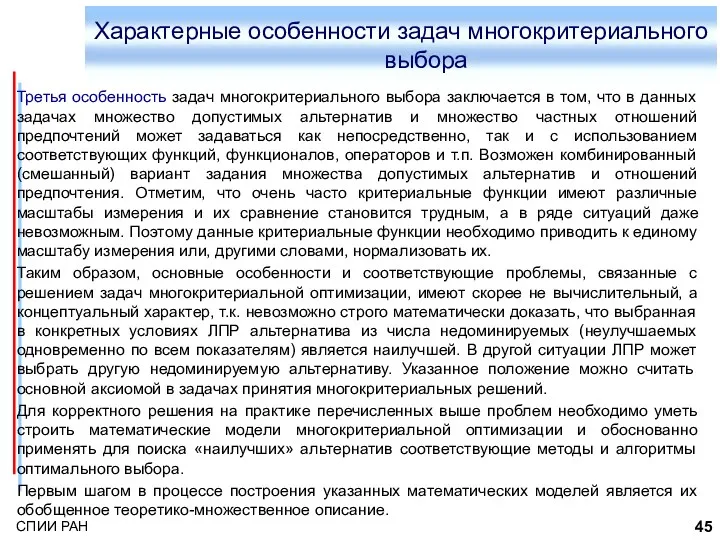 Характерные особенности задач многокритериального выбора

Третья особенность задач многокритериального выбора заключается в том, что в данных задачах множество допустимых альтернатив и множество частных отношений предпочтений может задаваться как непосредственно, так и с использованием соответствующих функций, функционалов, операторов и т.п. Возможен комбинированный (смешанный) вариант задания множества допустимых альтернатив и отношений предпочтения. Отметим, что очень часто критериальные функции имеют различные масштабы измерения и их сравнение становится трудным, а в ряде ситуаций даже невозможным. Поэтому данные критериальные функции необходимо приводить к единому масштабу измерения или, другими словами, нормализовать их.

Таким образом, основные особенности и соответствующие проблемы, связанные с решением задач многокритериальной оптимизации, имеют скорее не вычислительный, а концептуальный характер, т.к. невозможно строго математически доказать, что выбранная в конкретных условиях ЛПР альтернатива из числа недоминируемых (неулучшаемых одновременно по всем показателям) является наилучшей. В другой ситуации ЛПР может выбрать другую недоминируемую альтернативу. Указанное положение можно считать основной аксиомой в задачах принятия многокритериальных решений.

Для корректного решения на практике перечисленных выше проблем необходимо уметь строить математические модели многокритериальной оптимизации и обоснованно применять для поиска «наилучших» альтернатив соответствующие методы и алгоритмы оптимального выбора.

Первым шагом в процессе построения указанных математических моделей является их обобщенное теоретико-множественное описание.

СПИИ РАН

45